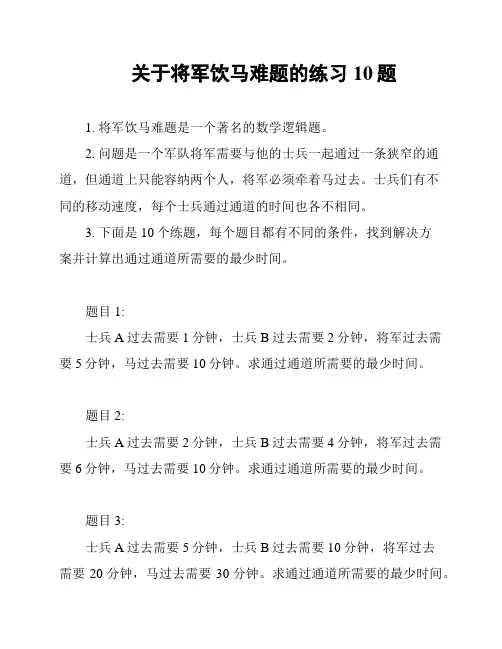 关于将军饮马难题的练习 10 题

1. 将军饮马难题是一个著名的数学逻辑题。

2. 问题是一个军队将军需要与他的士兵一起通过一条狭窄的通道，但通道上只能容纳两个人，将军必须牵着马过去。士兵们有不同的移动速度，每个士兵通过通道的时间也各不相同。

3. 下面是 10 个练题，每个题目都有不同的条件，找到解决方案并计算出通过通道所需要的最少时间。

题目 1:

士兵 A 过去需要 1 分钟，士兵 B 过去需要 2 分钟，将军过去需要 5 分钟，马过去需要 10 分钟。求通过通道所需要的最少时间。

题目 2:

士兵 A 过去需要 2 分钟，士兵 B 过去需要 4 分钟，将军过去需要 6 分钟，马过去需要 10 分钟。求通过通道所需要的最少时间。

题目 3:

士兵 A 过去需要 5 分钟，士兵 B 过去需要 10 分钟，将军过去需要 20 分钟，马过去需要 30 分钟。求通过通道所需要的最少时间。